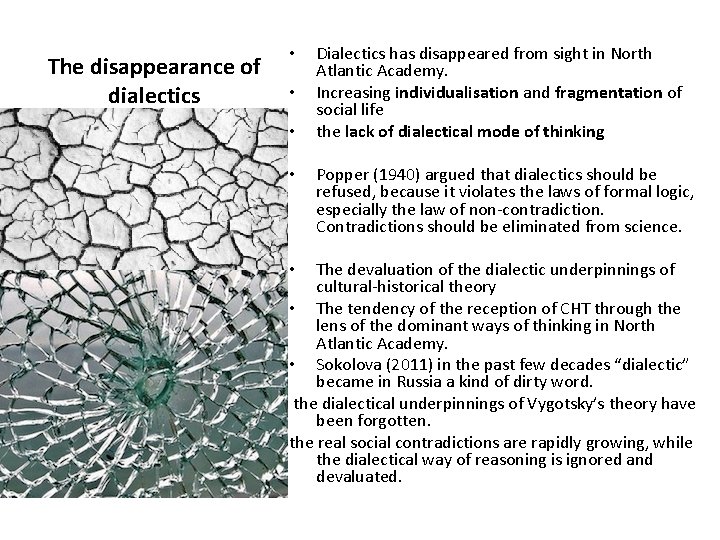 The disappearance of dialectics

• Dialectics has disappeared from sight in North Atlantic Academy.
• Increasing individualisation and fragmentation of social life
• the lack of dialectical mode of thinking

• Popper (1940) argued that dialectics should be refused, because it violates the laws of formal logic, especially the law of non-contradiction. Contradictions should be eliminated from science.

• The devaluation of the dialectic underpinnings of cultural-historical theory
• The tendency of the reception of CHT through the lens of the dominant ways of thinking in North Atlantic Academy.
• Sokolova (2011) in the past few decades "dialectic" became in Russia a kind of dirty word.

the dialectical underpinnings of Vygotsky's theory have been forgotten.

the real social contradictions are rapidly growing, while the dialectical way of reasoning is ignored and devaluated.